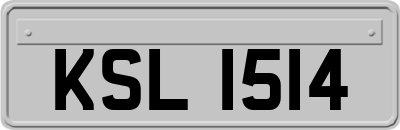 KSL 1514